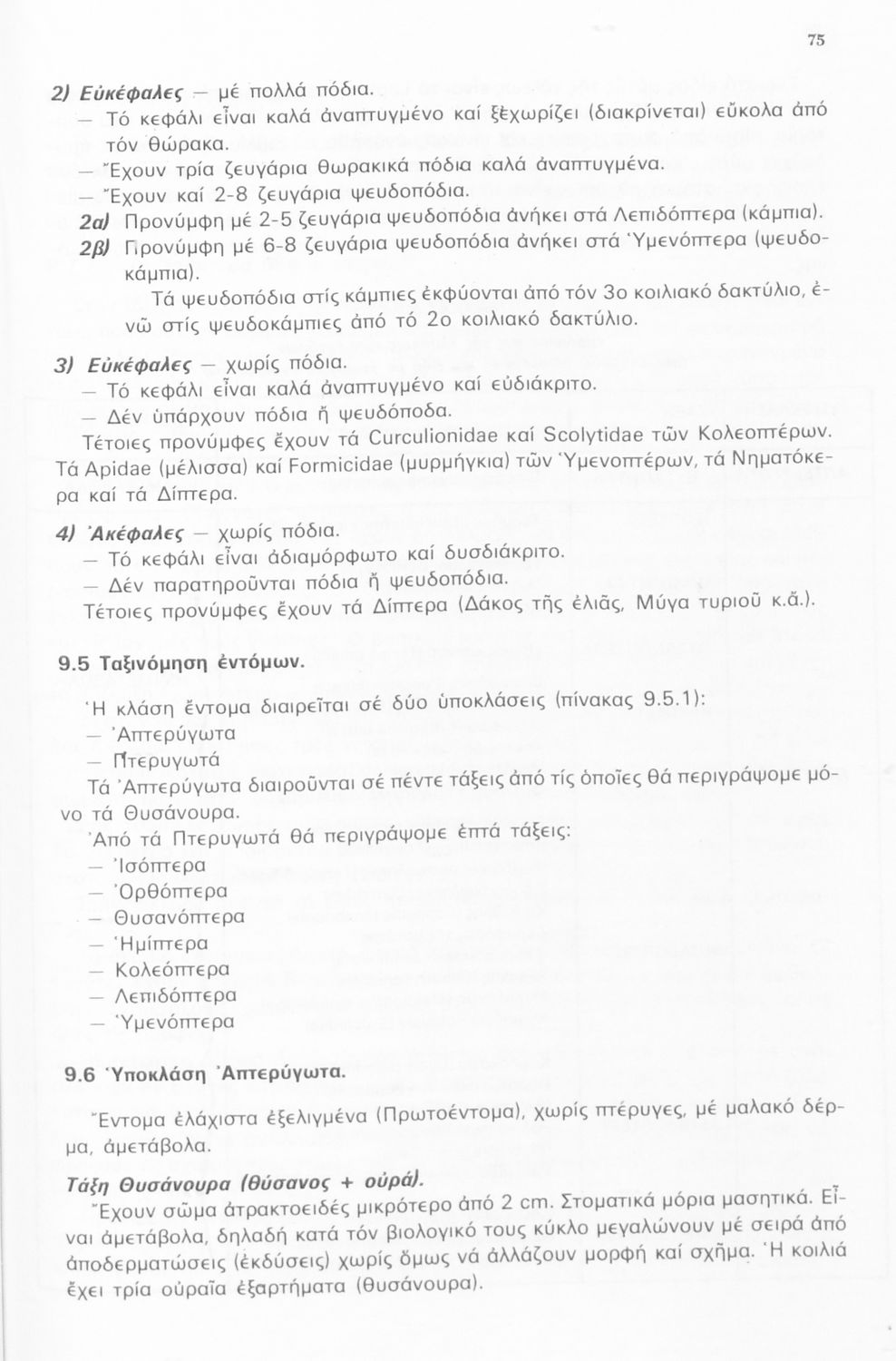 75

2) Εὐκέφαλες — μέ πολλά πόδια.
— Τό κεφάλι εἶναι καλά ἀναπτυγμένο καί ξεχωρίζει (διακρίνεται) εὔκολα ἀπό τόν θώρακα.
— Ἔχουν τρία ζευγάρια θωρακικά πόδια καλά ἀναπτυγμένα.
— Ἔχουν καί 2-8 ζευγάρια ψευδοπόδια.
2α) Προνύμφη μέ 2-5 ζευγάρια ψευδοπόδια ἀνήκει στά Λεπιδόπτερα (κάμπια).
2β) Προνύμφη μέ 6-8 ζευγάρια ψευδοπόδια ἀνήκει στά Ὑμενόπτερα (ψευδοκάμπια).
Τά ψευδοπόδια στίς κάμπιες ἐκφύονται ἀπό τόν 3ο κοιλιακό δακτύλιο, ἐνῶ στίς ψευδοκάμπιες ἀπό τό 2ο κοιλιακό δακτύλιο.

3) Εὐκέφαλες — χωρίς πόδια.
— Τό κεφάλι εἶναι καλά ἀναπτυγμένο καί εὐδιάκριτο.
— Δέν ὑπάρχουν πόδια ἤ ψευδόποδα.
Τέτοιες προνύμφες ἔχουν τά Curculionidae καί Scolytidae τῶν Κολεοπτέρων. Τά Apidae (μέλισσα) καί Formicidae (μυρμήγκια) τῶν Ὑμενοπτέρων, τά Νηματόκερα καί τά Δίπτερα.

4) Ἀκέφαλες — χωρίς πόδια.
— Τό κεφάλι εἶναι ἀδιαμόρφωτο καί δυσδιάκριτο.
— Δέν παρατηροῦνται πόδια ἤ ψευδοπόδια.
Τέτοιες προνύμφες ἔχουν τά Δίπτερα (Δάκος τῆς ἐλιᾶς, Μύγα τυριοῦ κ.ἄ.).

9.5 Ταξινόμηση ἐντόμων.

Ἡ κλάση ἔντομα διαιρεῖται σέ δύο ὑποκλάσεις (πίνακας 9.5.1):
— Ἀπτερύγωτα
— Πτερυγωτά
Τά Ἀπτερύγωτα διαιροῦνται σέ πέντε τάξεις ἀπό τίς ὁποῖες θά περιγράψομε μόνο τά Θυσάνουρα.
Ἀπό τά Πτερυγωτά θά περιγράψομε ἑπτά τάξεις:
— Ἰσόπτερα
— Ὀρθόπτερα
— Θυσανόπτερα
— Ἡμίπτερα
— Κολεόπτερα
— Λεπιδόπτερα
— Ὑμενόπτερα

9.6 Ὑποκλάση Ἀπτερύγωτα.

Ἔντομα ἐλάχιστα ἐξελιγμένα (Πρωτοέντομα), χωρίς πτέρυγες, μέ μαλακό δέρμα, ἀμετάβολα.

Τάξη Θυσάνουρα (θύσανος + οὐρά).
Ἔχουν σῶμα ἀτρακτοειδές μικρότερο ἀπό 2 cm. Στοματικά μόρια μασητικά. Εἶναι ἀμετάβολα, δηλαδή κατά τόν βιολογικό τους κύκλο μεγαλώνουν μέ σειρά ἀπό ἀποδερματώσεις (ἐκδύσεις) χωρίς ὅμως νά ἀλλάζουν μορφή καί σχῆμα. Ἡ κοιλιά ἔχει τρία οὐραῖα ἐξαρτήματα (θυσάνουρα).